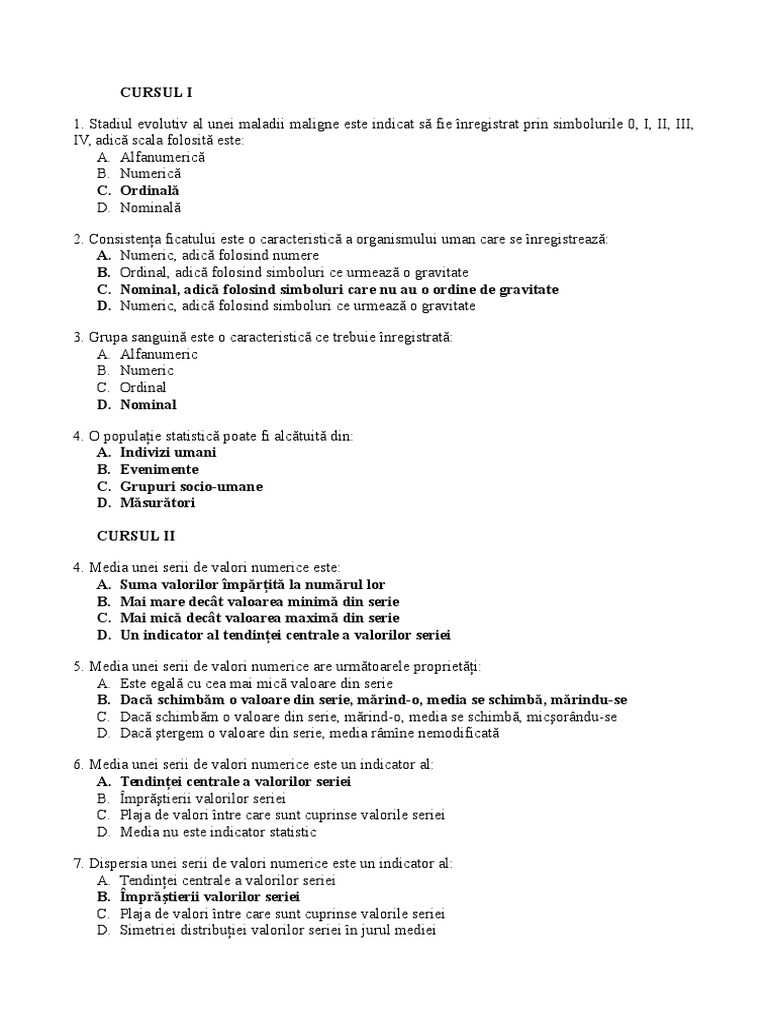 CURSUL I

1. Stadiul evolutiv al unei maladii maligne este indicat să fie înregistrat prin simbolurile 0, I, II, III, IV, adică scala folosită este:
A. Alfanumerică
B. Numerică
C. Ordinală
D. Nominală

2. Consistența ficatului este o caracteristică a organismului uman care se înregistrează:
A. Numeric, adică folosind numere
B. Ordinal, adică folosind simboluri ce urmează o gravitate
C. Nominal, adică folosind simboluri care nu au o ordine de gravitate
D. Numeric, adică folosind simboluri ce urmează o gravitate

3. Grupa sanguină este o caracteristică ce trebuie înregistrată:
A. Alfanumeric
B. Numeric
C. Ordinal
D. Nominal

4. O populație statistică poate fi alcătuită din:
A. Indivizi umani
B. Evenimente
C. Grupuri socio-umane
D. Măsurători

CURSUL II

4. Media unei serii de valori numerice este:
A. Suma valorilor împărțită la numărul lor
B. Mai mare decât valoarea minimă din serie
C. Mai mică decât valoarea maximă din serie
D. Un indicator al tendinței centrale a valorilor seriei

5. Media unei serii de valori numerice are următoarele proprietăți:
A. Este egală cu cea mai mică valoare din serie
B. Dacă schimbăm o valoare din serie, mărind-o, media se schimbă, mărindu-se
C. Dacă schimbăm o valoare din serie, mărind-o, media se schimbă, micșorându-se
D. Dacă ștergem o valoare din serie, media rămîne nemodificată

6. Media unei serii de valori numerice este un indicator al:
A. Tendinței centrale a valorilor seriei
B. Împrăștierii valorilor seriei
C. Plaja de valori între care sunt cuprinse valorile seriei
D. Media nu este indicator statistic

7. Dispersia unei serii de valori numerice este un indicator al:
A. Tendinței centrale a valorilor seriei
B. Împrăștierii valorilor seriei
C. Plaja de valori între care sunt cuprinse valorile seriei
D. Simetriei distribuției valorilor seriei în jurul mediei